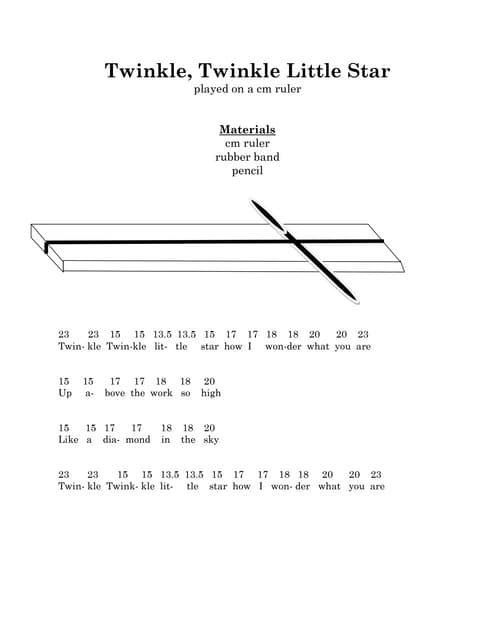 Twinkle, Twinkle Little Star
played on a cm ruler

Materials
cm ruler
rubber band
pencil

23 23 15 15 13.5 13.5 15 17 17 18 18 20 20 23
Twin- kle Twin-kle lit- tle star how I won-der what you are

15 15 17 17 18 18 20
Up a- bove the work so high

15 15 17 17 18 18 20
Like a dia- mond in the sky

23 23 15 15 13.5 13.5 15 17 17 18 18 20 20 23
Twin- kle Twink- kle lit- tle star how I won- der what you are